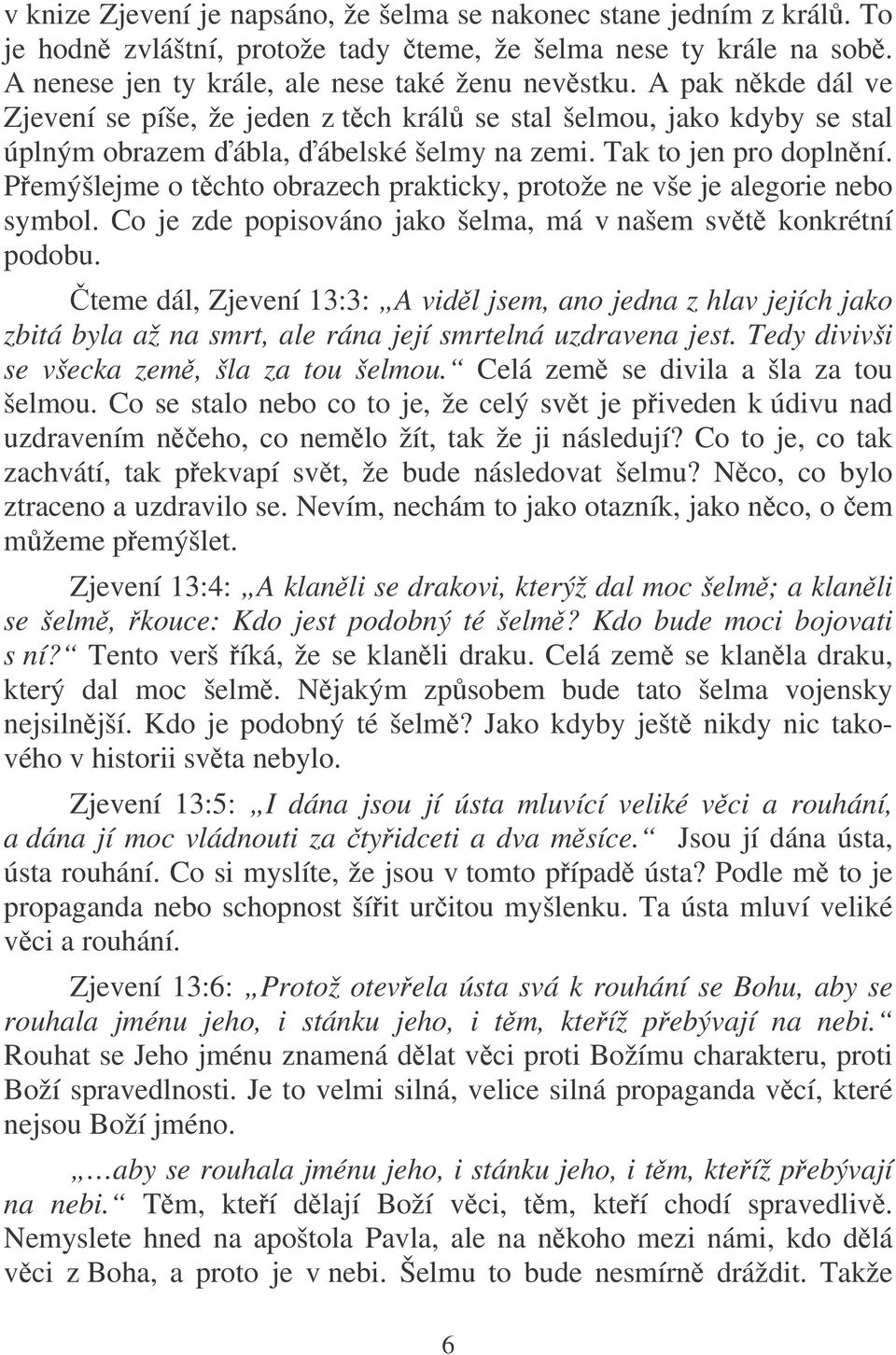 v knize Zjevení je napsáno, že šelma se nakonec stane jedním z králů. To je hodně zvláštní, protože tady čteme, že šelma nese ty krále na sobě. A nenese jen ty krále, ale nese také ženu nevěstku. A pak někde dál ve Zjevení se píše, že jeden z těch králů se stal šelmou, jako kdyby se stal úplným obrazem ďábla, ďábelské šelmy na zemi. Tak to jen pro doplnění. Přemýšlejme o těchto obrazech prakticky, protože ne vše je alegorie nebo symbol. Co je zde popisováno jako šelma, má v našem světě konkrétní podobu.

Čteme dál, Zjevení 13:3: „A viděl jsem, ano jedna z hlav jejích jako zbitá byla až na smrt, ale rána její smrtelná uzdravena jest. Tedy divivši se všecka země, šla za tou šelmou.“ Celá země se divila a šla za tou šelmou. Co se stalo nebo co to je, že celý svět je přiveden k údivu nad uzdravením něčeho, co nemělo žít, tak že ji následují? Co to je, co tak zachvátí, tak překvapí svět, že bude následovat šelmu? Něco, co bylo ztraceno a uzdravilo se. Nevím, nechám to jako otazník, jako něco, o čem můžeme přemýšlet.

Zjevení 13:4: „A klaněli se drakovi, kterýž dal moc šelmě; a klaněli se šelmě, řkouce: Kdo jest podobný té šelmě? Kdo bude moci bojovati s ní?“ Tento verš říká, že se klaněli draku. Celá země se klaněla draku, který dal moc šelmě. Nějakým způsobem bude tato šelma vojensky nejsilnější. Kdo je podobný té šelmě? Jako kdyby ještě nikdy nic takového v historii světa nebylo.

Zjevení 13:5: „I dána jsou jí ústa mluvící veliké věci a rouhání, a dána jí moc vládnouti za čtyřidceti a dva měsíce.“ Jsou jí dána ústa, ústa rouhání. Co si myslíte, že jsou v tomto případě ústa? Podle mě to je propaganda nebo schopnost šířit určitou myšlenku. Ta ústa mluví veliké věci a rouhání.

Zjevení 13:6: „Protož otevřela ústa svá k rouhání se Bohu, aby se rouhala jménu jeho, i stánku jeho, i těm, kteříž přebývají na nebi.“ Rouhat se Jeho jménu znamená dělat věci proti Božímu charakteru, proti Boží spravedlnosti. Je to velmi silná, velice silná propaganda věcí, které nejsou Boží jméno.

„…aby se rouhala jménu jeho, i stánku jeho, i těm, kteříž přebývají na nebi.“ Těm, kteří dělají Boží věci, těm, kteří chodí spravedlivě. Nemyslete hned na apoštola Pavla, ale na někoho mezi námi, kdo dělá věci z Boha, a proto je v nebi. Šelmu to bude nesmírně dráždit. Takže

6